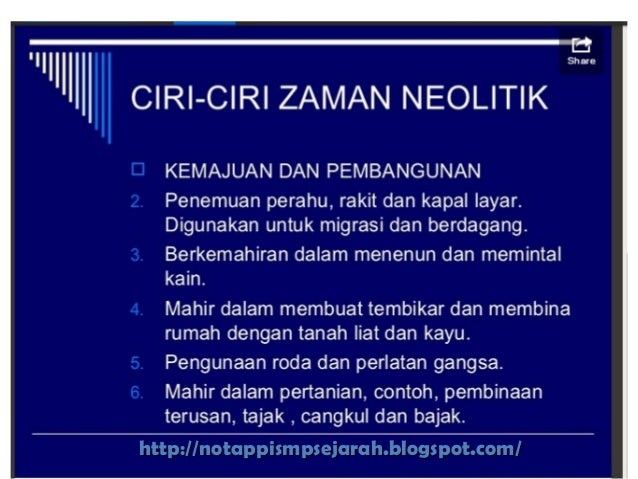 Share

CIRI-CIRI ZAMAN NEOLITIK

KEMAJUAN DAN PEMBANGUNAN

2. Penemuan perahu, rakit dan kapal layar. Digunakan untuk migrasi dan berdagang.

3. Berkemahiran dalam menenun dan memintal kain.

4. Mahir dalam membuat tembikar dan membina rumah dengan tanah liat dan kayu.

5. Pengunaan roda dan perlatan gangsa.

6. Mahir dalam pertanian, contoh, pembinaan terusan, tajak , cangkul dan bajak.

http://notappismpsejarah.blogspot.com/